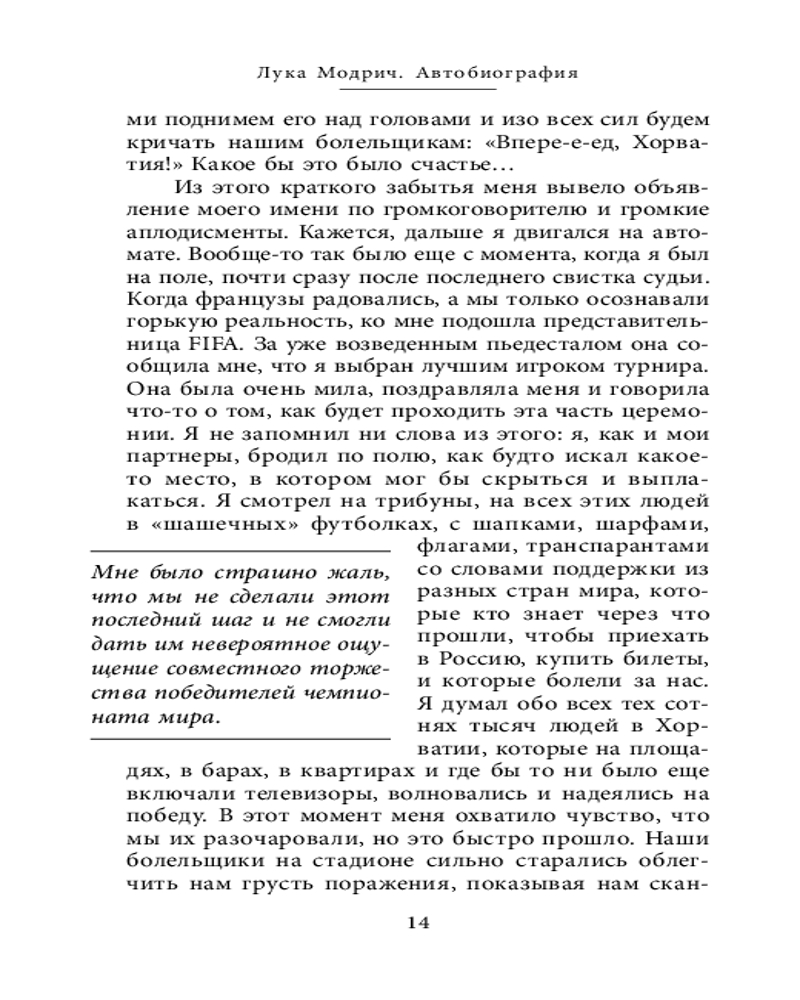 Лука Модрич. Автобиография

ми поднимем его над головами и изо всех сил будем кричать нашим болельщикам: «Впере-е-ед, Хорватия!» Какое бы это было счастье...

Из этого краткого забытья меня вывело объявление моего имени по громкоговорителю и громкие аплодисменты. Кажется, дальше я двигался на автомате. Вообще-то так было еще с момента, когда я был на поле, почти сразу после последнего свистка судьи. Когда французы радовались, а мы только осознавали горькую реальность, ко мне подошла представительница FIFA. За уже возведенным пьедесталом она сообщила мне, что я выбран лучшим игроком турнира. Она была очень мила, поздравляла меня и говорила что-то о том, как будет проходить эта часть церемонии. Я не запомнил ни слова из этого: я, как и мои партнеры, бродил по полю, как будто искал какое-то место, в котором мог бы скрыться и выплакаться. Я смотрел на трибуны, на всех этих людей в «шашечных» футболках, с шапками, шарфами, флагами, транспарантами со словами поддержки из разных стран мира, которые кто знает через что прошли, чтобы приехать в Россию, купить билеты, и которые болели за нас. Я думал обо всех тех сотнях тысяч людей в Хорватии, которые на площадях, в барах, в квартирах и где бы то ни было еще включали телевизоры, волновались и надеялись на победу. В этот момент меня охватило чувство, что мы их разочаровали, но это быстро прошло. Наши болельщики на стадионе сильно старались облегчить нам грусть поражения, показывая нам скан-

Мне было страшно жаль, что мы не сделали этот последний шаг и не смогли дать им невероятное ощущение совместного торжества победителей чемпионата мира.

14